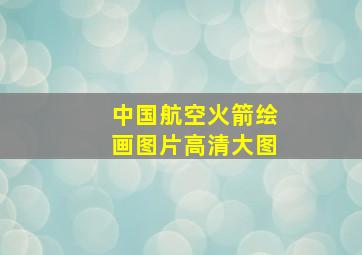 中国航空火箭绘画图片高清大图